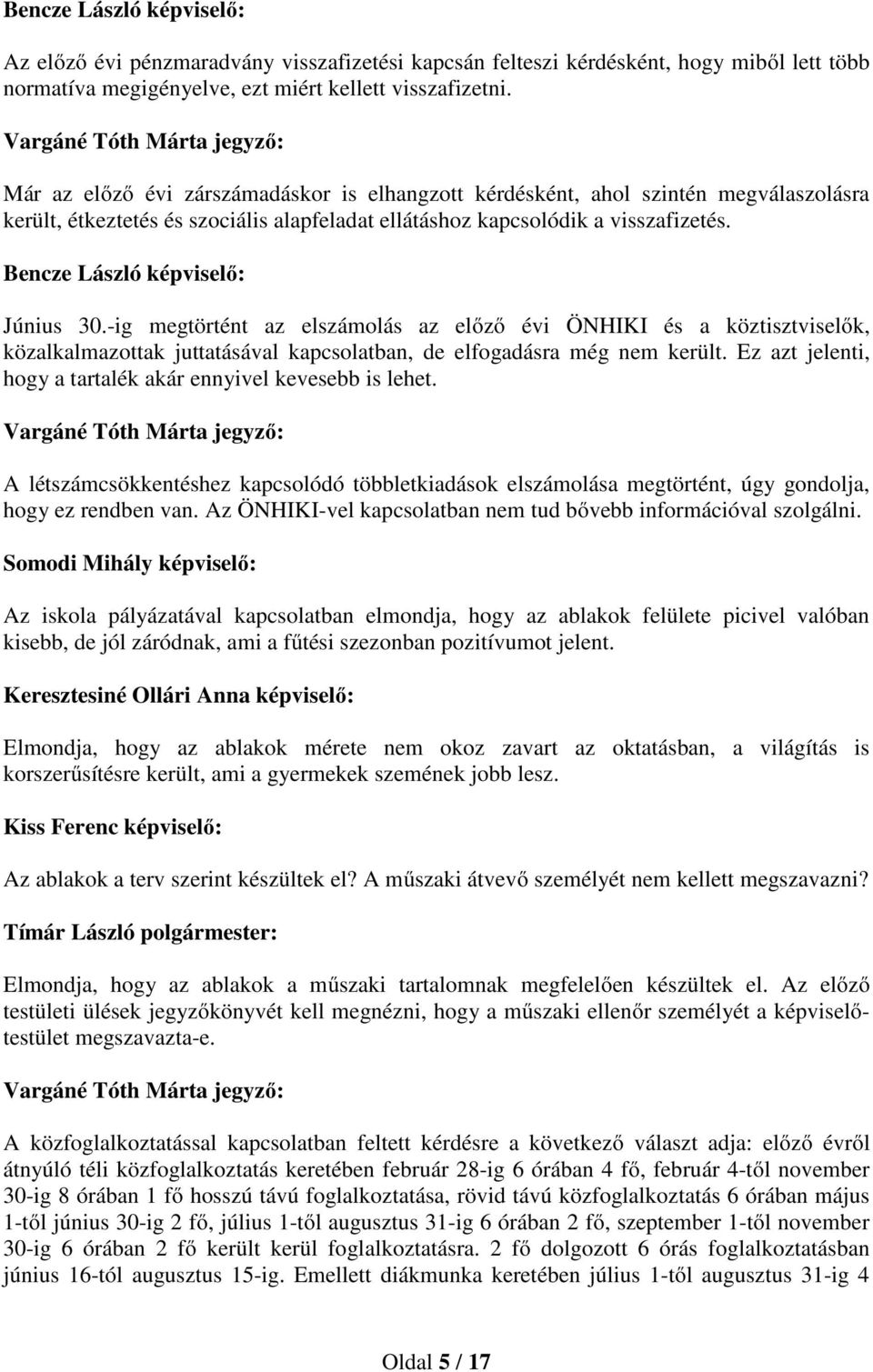 Bencze László képviselő:

Az előző évi pénzmaradvány visszafizetési kapcsán felteszi kérdésként, hogy miből lett több normatíva megigényelve, ezt miért kellett visszafizetni.

Vargáné Tóth Márta jegyző:

Már az előző évi zárszámadáskor is elhangzott kérdésként, ahol szintén megválaszolásra került, étkeztetés és szociális alapfeladat ellátáshoz kapcsolódik a visszafizetés.

Bencze László képviselő:

Június 30.-ig megtörtént az elszámolás az előző évi ÖNHIKI és a köztisztviselők, közalkalmazottak juttatásával kapcsolatban, de elfogadásra még nem került. Ez azt jelenti, hogy a tartalék akár ennyivel kevesebb is lehet.

Vargáné Tóth Márta jegyző:

A létszámcsökkentéshez kapcsolódó többletkiadások elszámolása megtörtént, úgy gondolja, hogy ez rendben van. Az ÖNHIKI-vel kapcsolatban nem tud bővebb információval szolgálni.

Somodi Mihály képviselő:

Az iskola pályázatával kapcsolatban elmondja, hogy az ablakok felülete picivel valóban kisebb, de jól záródnak, ami a fűtési szezonban pozitívumot jelent.

Keresztesiné Ollári Anna képviselő:

Elmondja, hogy az ablakok mérete nem okoz zavart az oktatásban, a világítás is korszerűsítésre került, ami a gyermekek szemének jobb lesz.

Kiss Ferenc képviselő:

Az ablakok a terv szerint készültek el? A műszaki átvevő személyét nem kellett megszavazni?

Tímár László polgármester:

Elmondja, hogy az ablakok a műszaki tartalomnak megfelelően készültek el. Az előző testületi ülések jegyzőkönyvét kell megnézni, hogy a műszaki ellenőr személyét a képviselő-testület megszavazta-e.

Vargáné Tóth Márta jegyző:

A közfoglalkoztatással kapcsolatban feltett kérdésre a következő választ adja: előző évről átnyúló téli közfoglalkoztatás keretében február 28-ig 6 órában 4 fő, február 4-től november 30-ig 8 órában 1 fő hosszú távú foglalkoztatása, rövid távú közfoglalkoztatás 6 órában május 1-től június 30-ig 2 fő, július 1-től augusztus 31-ig 6 órában 2 fő, szeptember 1-től november 30-ig 6 órában 2 fő került kerül foglalkoztatásra. 2 fő dolgozott 6 órás foglalkoztatásban június 16-tól augusztus 15-ig. Emellett diákmunka keretében július 1-től augusztus 31-ig 4

Oldal 5 / 17